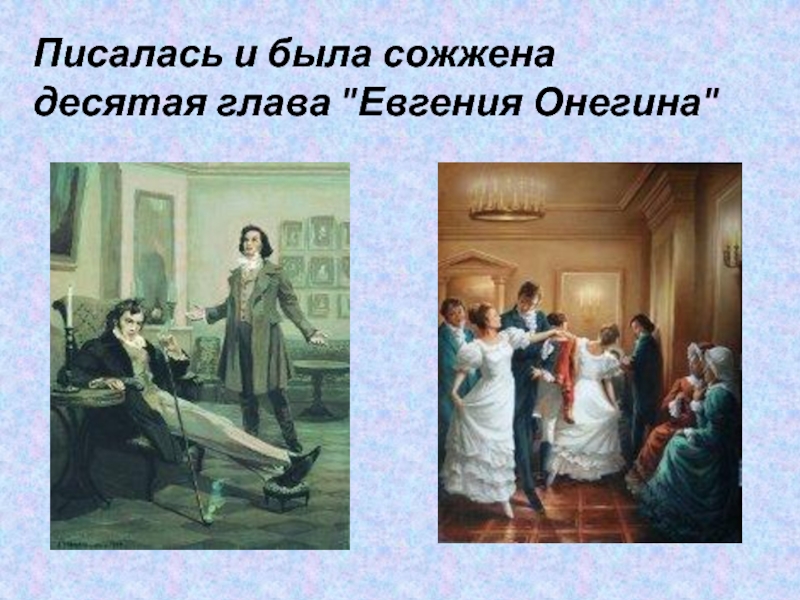 Писалась и была сожжена десятая глава "Евгения Онегина"